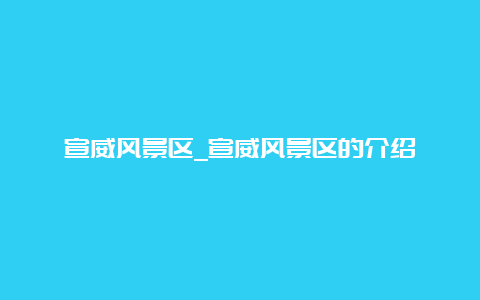 宣威风景区_宣威风景区的介绍